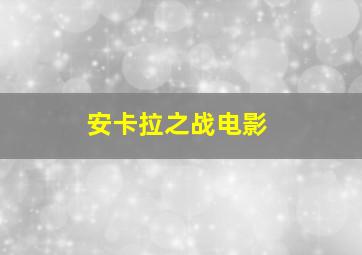 安卡拉之战电影